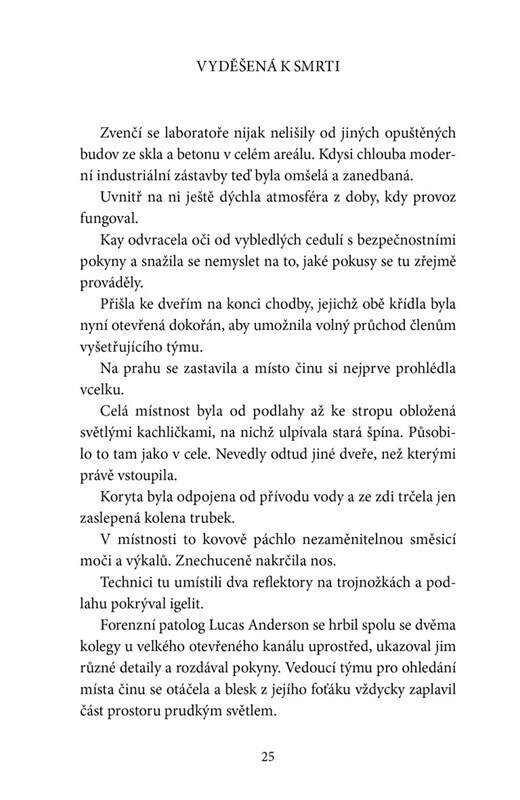 VYDĚŠENÁ K SMRTI

Zvenčí se laboratoře nijak nelišily od jiných opuštěných budov ze skla a betonu v celém areálu. Kdysi chlouba moderní industriální zástavby teď byla omšelá a zanedbaná.

Uvnitř na ni ještě dýchla atmosféra z doby, kdy provoz fungoval.

Kay odvracela oči od vybledlých cedulí s bezpečnostními pokyny a snažila se nemyslet na to, jaké pokusy se tu zřejmě prováděly.

Přišla ke dveřím na konci chodby, jejichž obě křídla byla nyní otevřená dokořán, aby umožnila volný průchod členům vyšetřujícího týmu.

Na prahu se zastavila a místo činu si nejprve prohlédla vcelku.

Celá místnost byla od podlahy až ke stropu obložená světlými kachličkami, na nichž ulpívala stará špína. Působilo to tam jako v cele. Nevedly odtud jiné dveře, než kterými právě vstoupila.

Koryta byla odpojena od přívodu vody a ze zdi trčela jen zaslepená kolena trubek.

V místnosti to kovově páchlo nezaměnitelnou směsicí moči a výkalů. Znechuceně nakrčila nos.

Technici tu umístili dva reflektory na trojnožkách a podlahu pokrýval igelit.

Forenzní patolog Lucas Anderson se hrbil spolu se dvěma kolegy u velkého otevřeného kanálu uprostřed, ukazoval jim různé detaily a rozdával pokyny. Vedoucí týmu pro ohledání místa činu se otáčela a blesk z jejího foťáku vždycky zaplavil část prostoru prudkým světlem.

25